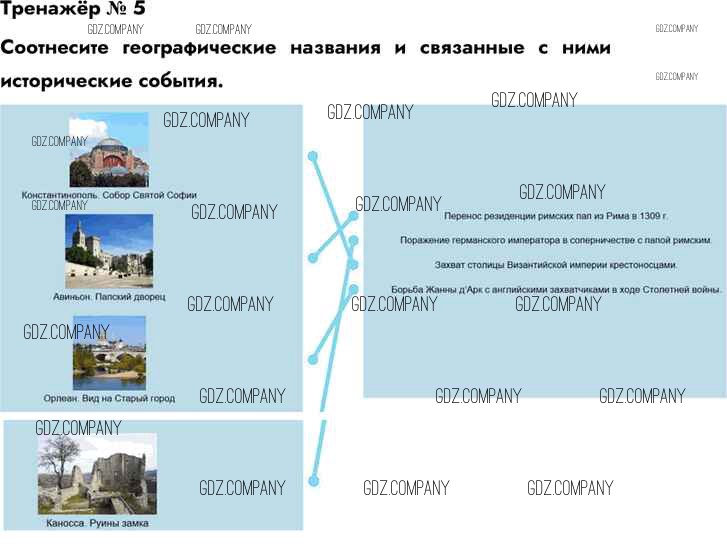 Тренажёр № 5

Соотнесите географические названия и связанные с ними исторические события.

Константинополь. Собор Святой Софии

Авиньон. Папский дворец

Орлеан. Вид на Старый город

Каносса. Руины замка

Перенос резиденции римских пап из Рима в 1309 г.

Поражение германского императора в соперничестве с папой римским.

Захват столицы Византийской империи крестоносцами.

Борьба Жанны д'Арк с английскими захватчиками в ходе Столетней войны.

GDZ.COMPANY